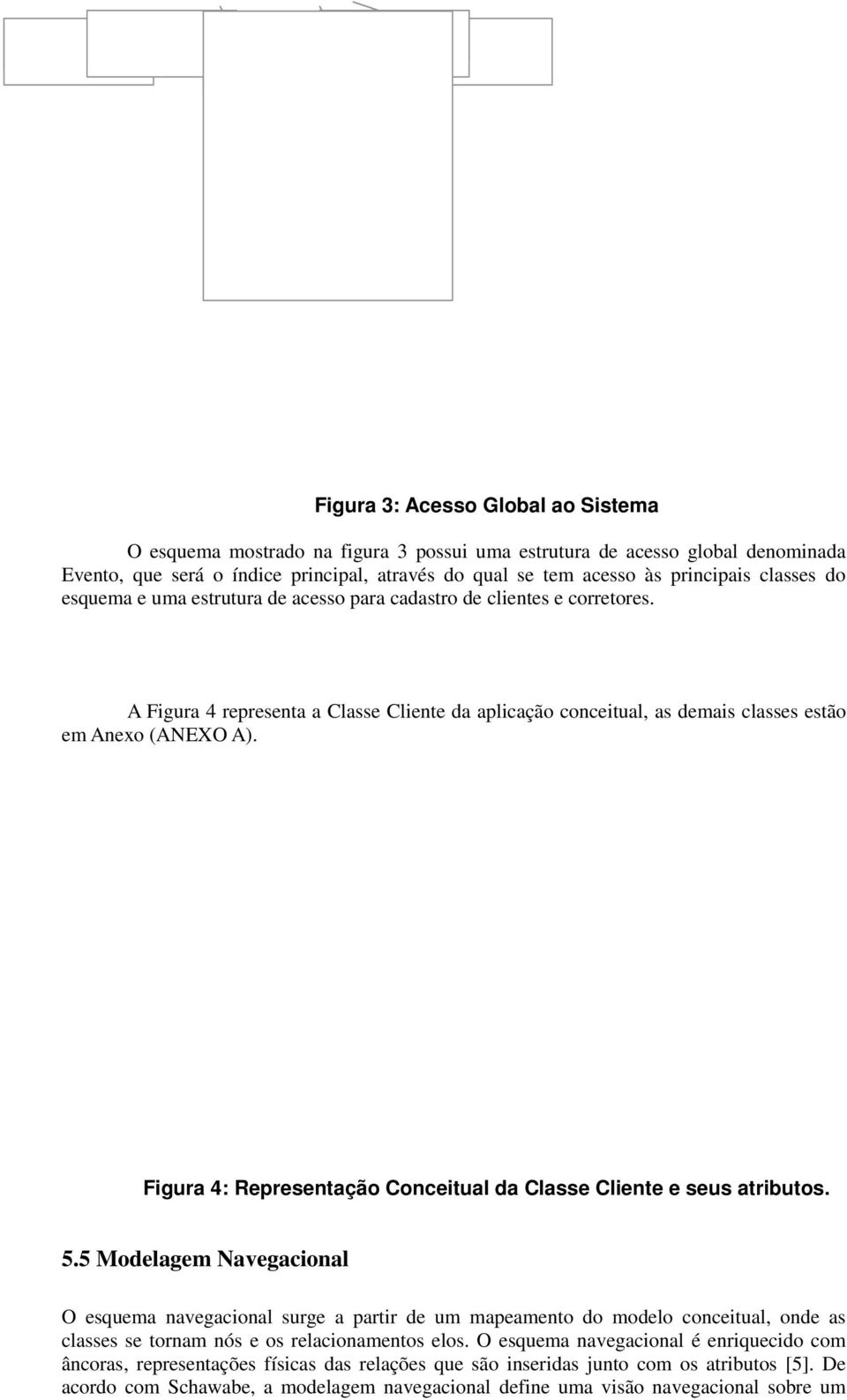 Figura 3: Acesso Global ao Sistema

O esquema mostrado na figura 3 possui uma estrutura de acesso global denominada Evento, que será o índice principal, através do qual se tem acesso às principais classes do esquema e uma estrutura de acesso para cadastro de clientes e corretores.

A Figura 4 representa a Classe Cliente da aplicação conceitual, as demais classes estão em Anexo (ANEXO A).

Figura 4: Representação Conceitual da Classe Cliente e seus atributos.

5.5 Modelagem Navegacional

O esquema navegacional surge a partir de um mapeamento do modelo conceitual, onde as classes se tornam nós e os relacionamentos elos. O esquema navegacional é enriquecido com âncoras, representações físicas das relações que são inseridas junto com os atributos [5]. De acordo com Schawabe, a modelagem navegacional define uma visão navegacional sobre um